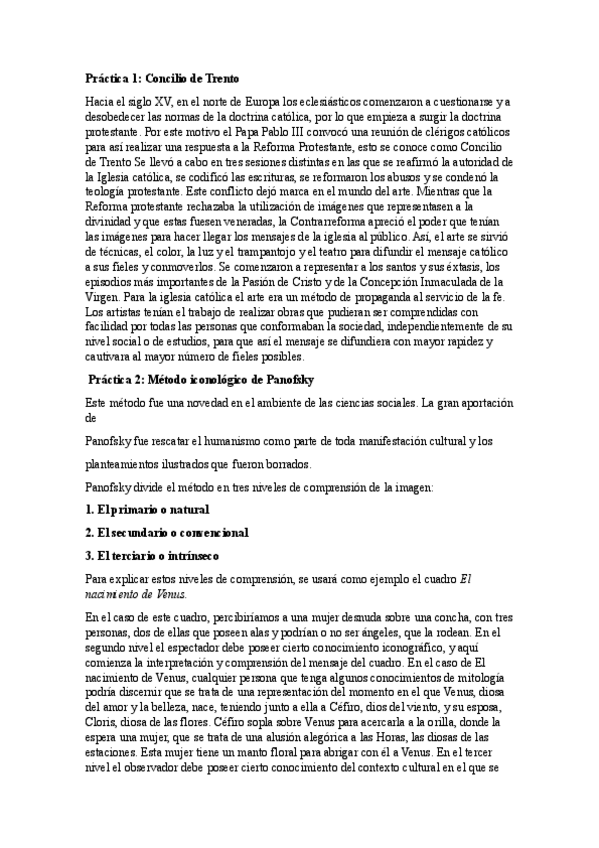 Práctica 1: Concilio de Trento

Hacia el siglo XV, en el norte de Europa los eclesiásticos comenzaron a cuestionarse y a desobedecer las normas de la doctrina católica, por lo que empieza a surgir la doctrina protestante. Por este motivo el Papa Pablo III convocó una reunión de clérigos católicos para así realizar una respuesta a la Reforma Protestante, esto se conoce como Concilio de Trento Se llevó a cabo en tres sesiones distintas en las que se reafirmó la autoridad de la Iglesia católica, se codificó las escrituras, se reformaron los abusos y se condenó la teología protestante. Este conflicto dejó marca en el mundo del arte. Mientras que la Reforma protestante rechazaba la utilización de imágenes que representasen a la divinidad y que estas fuesen veneradas, la Contrarreforma apreció el poder que tenían las imágenes para hacer llegar los mensajes de la iglesia al público. Así, el arte se sirvió de técnicas, el color, la luz y el trampantojo y el teatro para difundir el mensaje católico a sus fieles y conmoverlos. Se comenzaron a representar a los santos y sus éxtasis, los episodios más importantes de la Pasión de Cristo y de la Concepción Inmaculada de la Virgen. Para la iglesia católica el arte era un método de propaganda al servicio de la fe. Los artistas tenían el trabajo de realizar obras que pudieran ser comprendidas con facilidad por todas las personas que conformaban la sociedad, independientemente de su nivel social o de estudios, para que así el mensaje se difundiera con mayor rapidez y cautivara al mayor número de fieles posibles.

Práctica 2: Método iconológico de Panofsky

Este método fue una novedad en el ambiente de las ciencias sociales. La gran aportación de

Panofsky fue rescatar el humanismo como parte de toda manifestación cultural y los

planteamientos ilustrados que fueron borrados.

Panofsky divide el método en tres niveles de comprensión de la imagen:

1. El primario o natural

2. El secundario o convencional

3. El terciario o intrínseco

Para explicar estos niveles de comprensión, se usará como ejemplo el cuadro El nacimiento de Venus.

En el caso de este cuadro, percibiríamos a una mujer desnuda sobre una concha, con tres personas, dos de ellas que poseen alas y podrían o no ser ángeles, que la rodean. En el segundo nivel el espectador debe poseer cierto conocimiento iconográfico, y aquí comienza la interpretación y comprensión del mensaje del cuadro. En el caso de El nacimiento de Venus, cualquier persona que tenga algunos conocimientos de mitología podría discernir que se trata de una representación del momento en el que Venus, diosa del amor y la belleza, nace, teniendo junto a ella a Céfiro, dios del viento, y su esposa, Cloris, diosa de las flores. Céfiro sopla sobre Venus para acercarla a la orilla, donde la espera una mujer, que se trata de una alusión alegórica a las Horas, las diosas de las estaciones. Esta mujer tiene un manto floral para abrigar con él a Venus. En el tercer nivel el observador debe poseer cierto conocimiento del contexto cultural en el que se